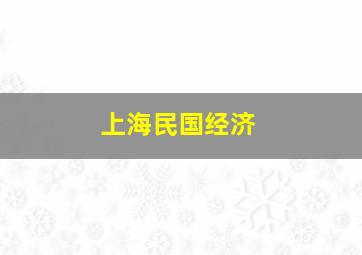 上海民国经济